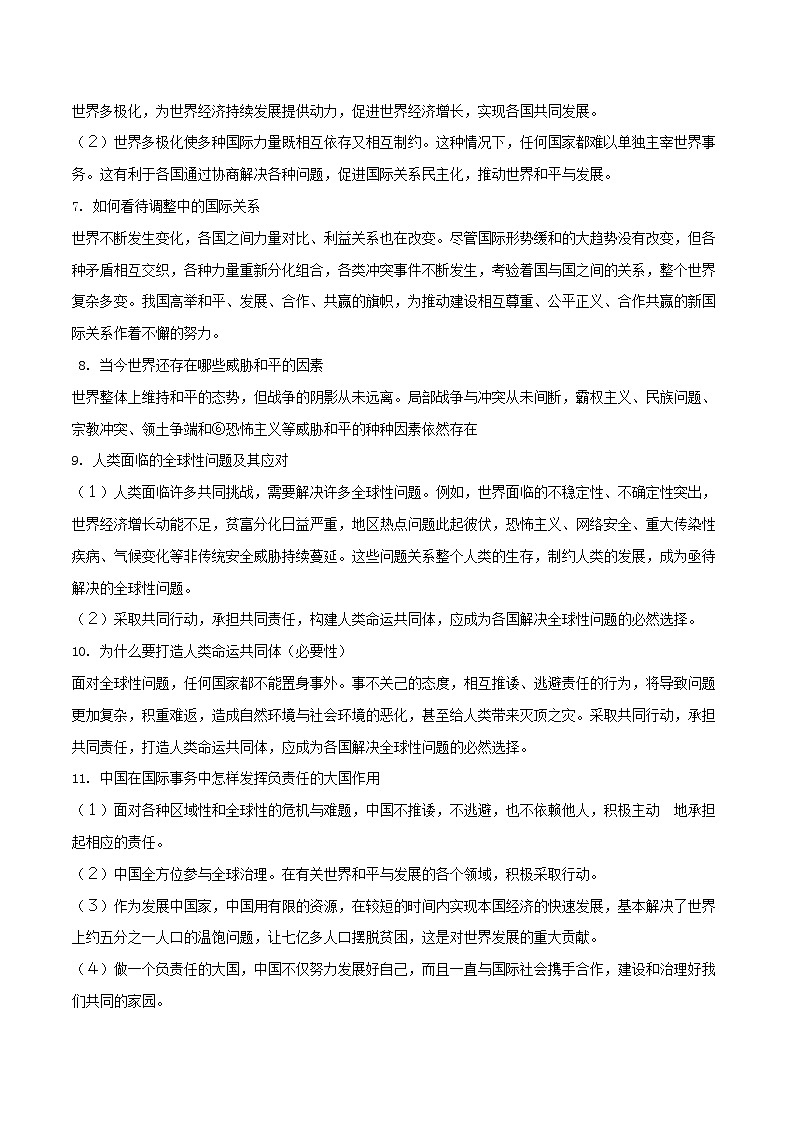 世界多极化，为世界经济持续发展提供动力，促进世界经济增长，实现各国共同发展。

（2）世界多极化使多种国际力量既相互依存又相互制约。这种情况下，任何国家都难以单独主宰世界事务。这有利于各国通过协商解决各种问题，促进国际关系民主化，推动世界和平与发展。

7. 如何看待调整中的国际关系

世界不断发生变化，各国之间力量对比、利益关系也在改变。尽管国际形势缓和的大趋势没有改变，但各种矛盾相互交织，各种力量重新分化组合，各类冲突事件不断发生，考验着国与国之间的关系，整个世界复杂多变。我国高举和平、发展、合作、共赢的旗帜，为推动建设相互尊重、公平正义、合作共赢的新国际关系作着不懈的努力。

8. 当今世界还存在哪些威胁和平的因素

世界整体上维持和平的态势，但战争的阴影从未远离。局部战争与冲突从未间断，霸权主义、民族问题、宗教冲突、领土争端和⑥恐怖主义等威胁和平的种种因素依然存在

9. 人类面临的全球性问题及其应对

（1）人类面临许多共同挑战，需要解决许多全球性问题。例如，世界面临的不稳定性、不确定性突出，世界经济增长动能不足，贫富分化日益严重，地区热点问题此起彼伏，恐怖主义、网络安全、重大传染性疾病、气候变化等非传统安全威胁持续蔓延。这些问题关系整个人类的生存，制约人类的发展，成为亟待解决的全球性问题。

（2）采取共同行动，承担共同责任，构建人类命运共同体，应成为各国解决全球性问题的必然选择。

10. 为什么要打造人类命运共同体（必要性）

面对全球性问题，任何国家都不能置身事外。事不关己的态度，相互推诿、逃避责任的行为，将导致问题更加复杂，积重难返，造成自然环境与社会环境的恶化，甚至给人类带来灭顶之灾。采取共同行动，承担共同责任，打造人类命运共同体，应成为各国解决全球性问题的必然选择。

11. 中国在国际事务中怎样发挥负责任的大国作用

（1）面对各种区域性和全球性的危机与难题，中国不推诿，不逃避，也不依赖他人，积极主动 地承担起相应的责任。

（2）中国全方位参与全球治理。在有关世界和平与发展的各个领域，积极采取行动。

（3）作为发展中国家，中国用有限的资源，在较短的时间内实现本国经济的快速发展，基本解决了世界上约五分之一人口的温饱问题，让七亿多人口摆脱贫困，这是对世界发展的重大贡献。

（4）做一个负责任的大国，中国不仅努力发展好自己，而且一直与国际社会携手合作，建设和治理好我们共同的家园。